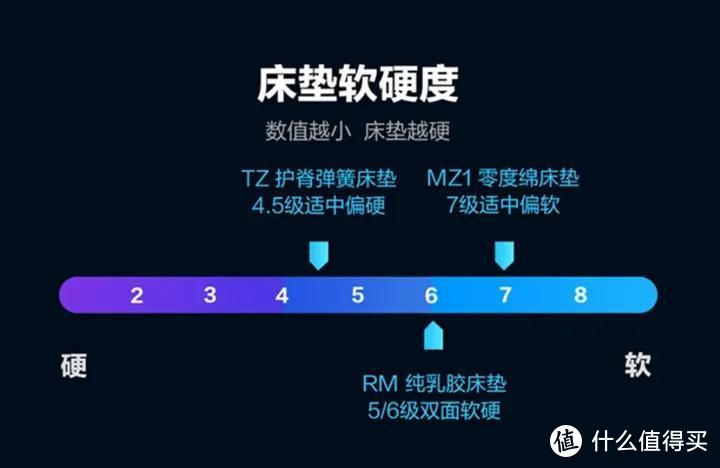 床垫软硬度

数值越小 床垫越硬

TZ 护脊弹簧床垫
4.5级适中偏硬

MZ1 零度绵床垫
7级适中偏软

2 3 4 5 6 7 8

硬

软

RM 纯乳胶床垫
5/6级双面软硬

值 什么值得买